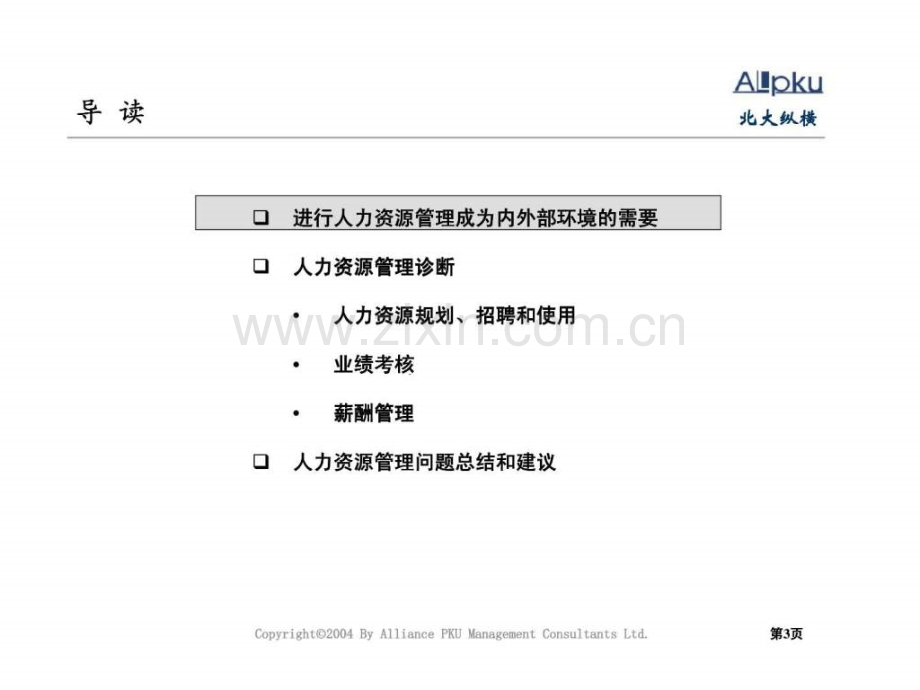 导 读

Allpku
北大纵横

☐ 进行人力资源管理成为内外部环境的需要

☐ 人力资源管理诊断

• 人力资源规划、招聘和使用

• 业绩考核

• 薪酬管理

☐ 人力资源管理问题总结和建议

Copyright©2004 By Alliance PKU Management Consultants Ltd.

第3页

www.zixin.com.cn